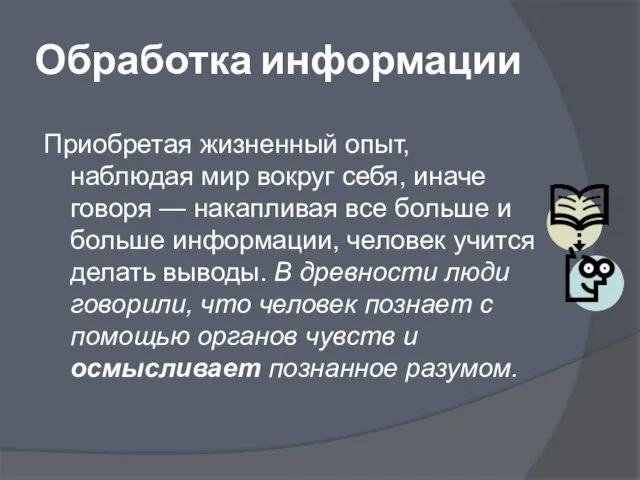 Обработка информации

Приобретая жизненный опыт, наблюдая мир вокруг себя, иначе говоря — накапливая все больше и больше информации, человек учится делать выводы. В древности люди говорили, что человек познает с помощью органов чувств и осмысливает познанное разумом.